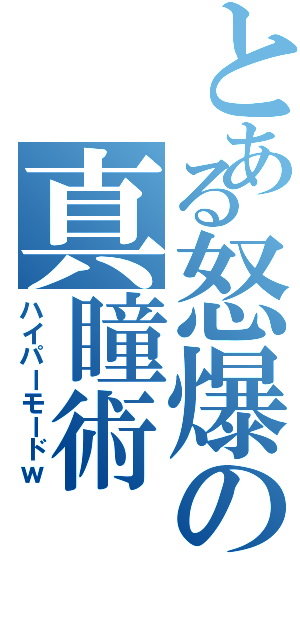 とある怒爆の真瞳術
ハイパーモードw